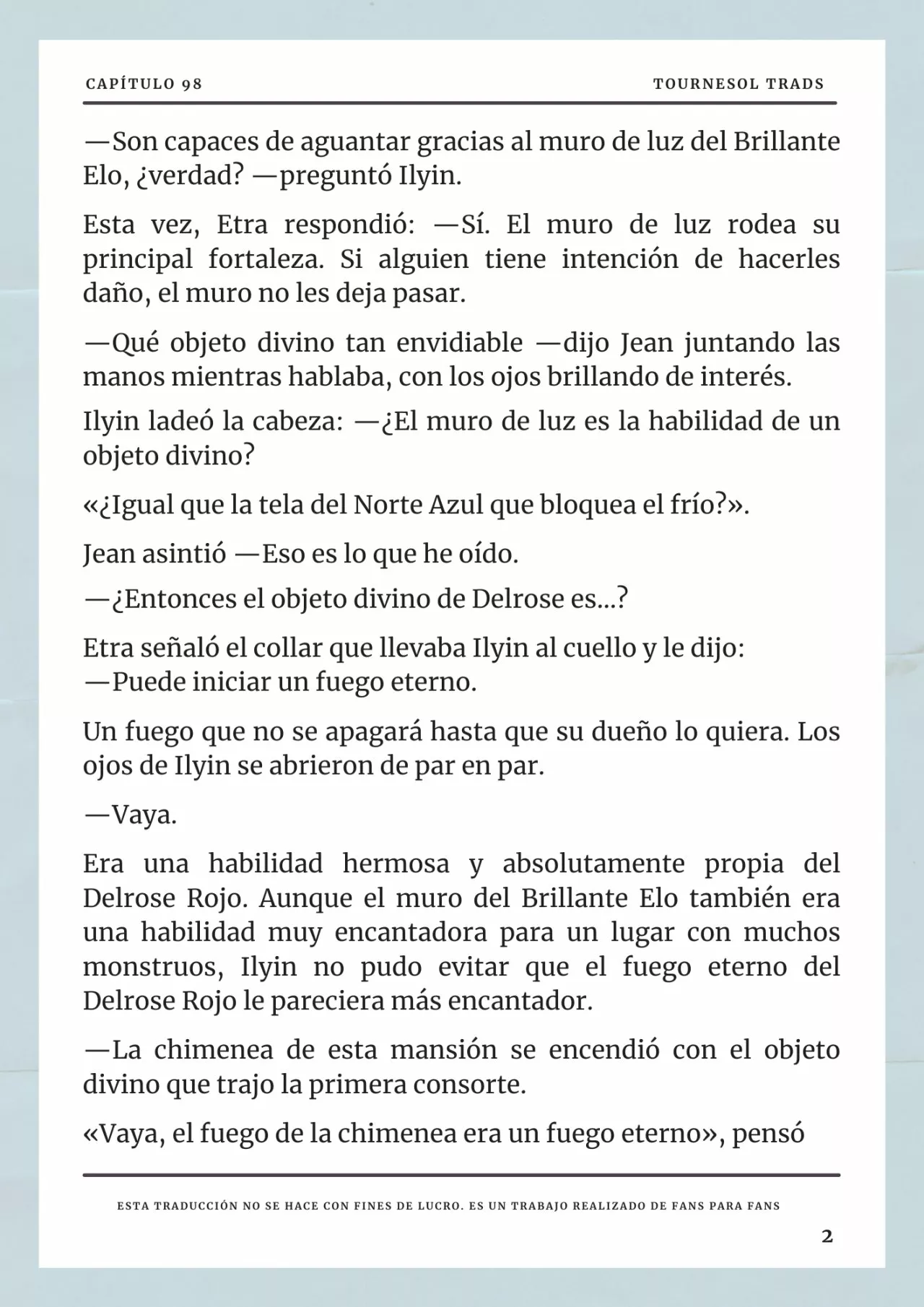 CAPÍTULO 98

TOURNESOL TRADS

—Son capaces de aguantar gracias al muro de luz del Brillante Elo, ¿verdad? —preguntó Ilyin.

Esta vez, Etra respondió: —Sí. El muro de luz rodea su principal fortaleza. Si alguien tiene intención de hacerles daño, el muro no les deja pasar.

—Qué objeto divino tan envidiable —dijo Jean juntando las manos mientras hablaba, con los ojos brillando de interés.

Ilyin ladeó la cabeza: —¿El muro de luz es la habilidad de un objeto divino?

«¿Igual que la tela del Norte Azul que bloquea el frío?».

Jean asintió —Eso es lo que he oído.

—¿Entonces el objeto divino de Delrose es...?

Etra señaló el collar que llevaba Ilyin al cuello y le dijo:
—Puede iniciar un fuego eterno.

Un fuego que no se apagará hasta que su dueño lo quiera. Los ojos de Ilyin se abrieron de par en par.

—Vaya.

Era una habilidad hermosa y absolutamente propia del Delrose Rojo. Aunque el muro del Brillante Elo también era una habilidad muy encantadora para un lugar con muchos monstruos, Ilyin no pudo evitar que el fuego eterno del Delrose Rojo le pareciera más encantador.

—La chimenea de esta mansión se encendió con el objeto divino que trajo la primera consorte.

«Vaya, el fuego de la chimenea era un fuego eterno», pensó

ESTA TRADUCCIÓN NO SE HACE CON FINES DE LUCRO. ES UN TRABAJO REALIZADO DE FANS PARA FANS

2